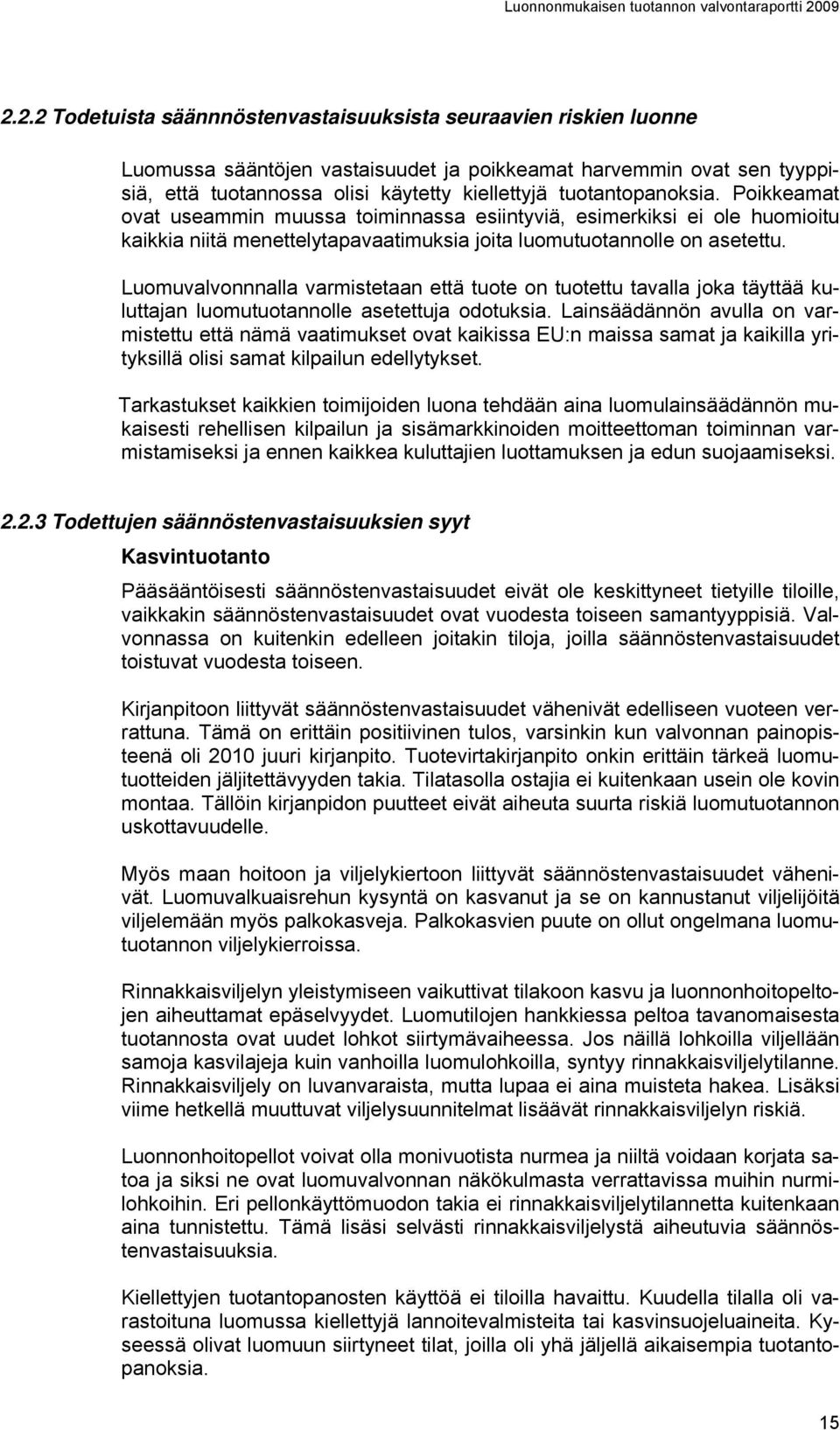 Luonnonmukaisen tuotannon valvontaraportti 2009

2.2.2 Todetuista säännnöstenvastaisuuksista seuraavien riskien luonne

Luomussa sääntöjen vastaisuudet ja poikkeamat harvemmin ovat sen tyyppisiä, että tuotannossa olisi käytetty kiellettyjä tuotantopanoksia. Poikkeamat ovat useammin muussa toiminnassa esiintyviä, esimerkiksi ei ole huomioitu kaikkia niitä menettelytapavaatimuksia joita luomutuotannolle on asetettu.

Luomuvalvonnnalla varmistetaan että tuote on tuotettu tavalla joka täyttää kuluttajan luomutuotannolle asetettuja odotuksia. Lainsäädännön avulla on varmistettu että nämä vaatimukset ovat kaikissa EU:n maissa samat ja kaikilla yrityksillä olisi samat kilpailun edellytykset.

Tarkastukset kaikkien toimijoiden luona tehdään aina luomulainsäädännön mukaisesti rehellisen kilpailun ja sisämarkkinoiden moitteettoman toiminnan varmistamiseksi ja ennen kaikkea kuluttajien luottamuksen ja edun suojaamiseksi.

2.2.3 Todettujen säännöstenvastaisuuksien syyt

Kasvintuotanto

Pääsääntöisesti säännöstenvastaisuudet eivät ole keskittyneet tietyille tiloille, vaikkakin säännöstenvastaisuudet ovat vuodesta toiseen samantyyppisiä. Valvonnassa on kuitenkin edelleen joitakin tiloja, joilla säännöstenvastaisuudet toistuvat vuodesta toiseen.

Kirjanpitoon liittyvät säännöstenvastaisuudet vähenivät edelliseen vuoteen verrattuna. Tämä on erittäin positiivinen tulos, varsinkin kun valvonnan painopisteenä oli 2010 juuri kirjanpito. Tuotevirtakirjanpito onkin erittäin tärkeä luomutuotteiden jäljitettävyyden takia. Tilatasolla ostajia ei kuitenkaan usein ole kovin montaa. Tällöin kirjanpidon puutteet eivät aiheuta suurta riskiä luomutuotannon uskottavuudelle.

Myös maan hoitoon ja viljelykiertoon liittyvät säännöstenvastaisuudet vähenivät. Luomuvalkuaisrehun kysyntä on kasvanut ja se on kannustanut viljelijöitä viljelemään myös palkokasveja. Palkokasvien puute on ollut ongelmana luomutuotannon viljelykierroissa.

Rinnakkaisviljelyn yleistymiseen vaikuttivat tilakoon kasvu ja luonnonhoitopeltojen aiheuttamat epäselvyydet. Luomutilojen hankkiessa peltoa tavanomaisesta tuotannosta ovat uudet lohkot siirtymävaiheessa. Jos näillä lohkoilla viljellään samoja kasvilajeja kuin vanhoilla luomulohkoilla, syntyy rinnakkaisviljelytilanne. Rinnakkaisviljely on luvanvaraista, mutta lupaa ei aina muisteta hakea. Lisäksi viime hetkellä muuttuvat viljelysuunnitelmat lisäävät rinnakkaisviljelyn riskiä.

Luonnonhoitopellot voivat olla monivuotista nurmea ja niiltä voidaan korjata satoa ja siksi ne ovat luomuvalvonnan näkökulmasta verrattavissa muihin nurmilohkoihin. Eri pellonkäyttömuodon takia ei rinnakkaisviljelytilannetta kuitenkaan aina tunnistettu. Tämä lisäsi selvästi rinnakkaisviljelystä aiheutuvia säännöstenvastaisuuksia.

Kiellettyjen tuotantopanosten käyttöä ei tiloilla havaittu. Kuudella tilalla oli varastoituna luomussa kiellettyjä lannoitevalmisteita tai kasvinsuojeluaineita. Kyseessä olivat luomuun siirtyneet tilat, joilla oli yhä jäljellä aikaisempia tuotantopanoksia.

15